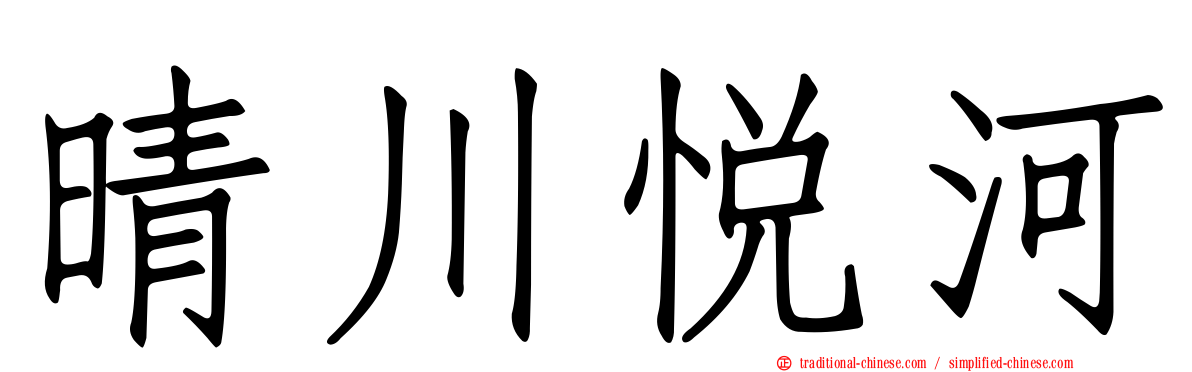 晴川悦河

正 traditional-chinese.com / simplified-chinese.com